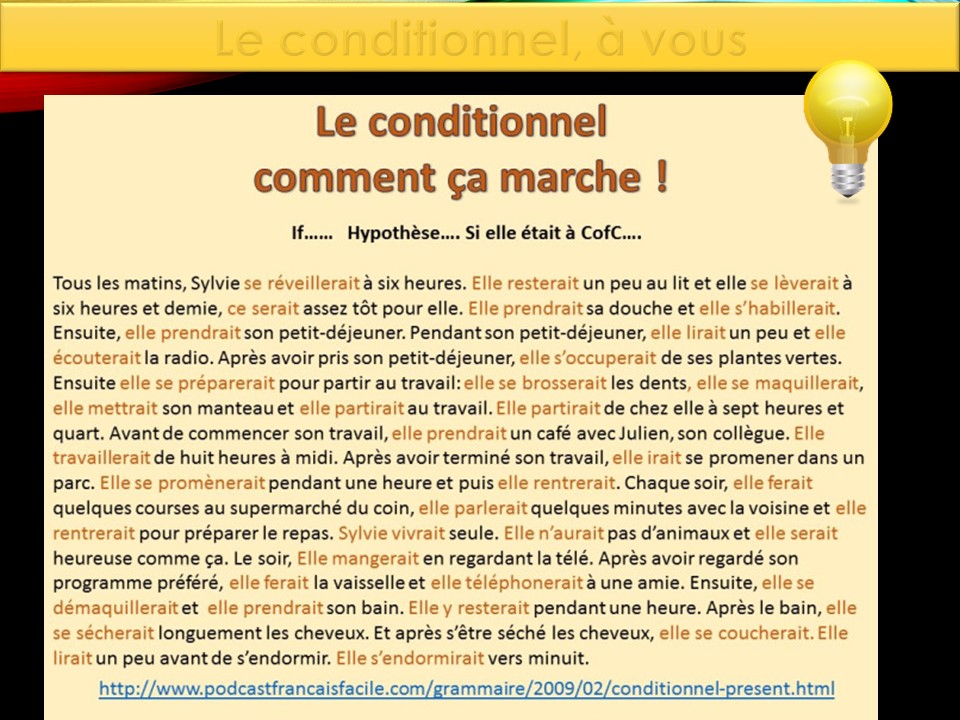 Le conditionnel, à vous

Le conditionnel
comment ça marche !

If…… Hypothèse…. Si elle était à CofC….

Tous les matins, Sylvie se réveillerait à six heures. Elle resterait un peu au lit et elle se lèverait à six heures et demie, ce serait assez tôt pour elle. Elle prendrait sa douche et elle s'habillerait. Ensuite, elle prendrait son petit-déjeuner. Pendant son petit-déjeuner, elle lirait un peu et elle écouterait la radio. Après avoir pris son petit-déjeuner, elle s'occuperait de ses plantes vertes. Ensuite elle se préparerait pour partir au travail: elle se brosserait les dents, elle se maquillerait, elle mettrait son manteau et elle partirait au travail. Elle partirait de chez elle à sept heures et quart. Avant de commencer son travail, elle prendrait un café avec Julien, son collègue. Elle travaillerait de huit heures à midi. Après avoir terminé son travail, elle irait se promener dans un parc. Elle se promènerait pendant une heure et puis elle rentrerait. Chaque soir, elle ferait quelques courses au supermarché du coin, elle parlerait quelques minutes avec la voisine et elle rentrerait pour préparer le repas. Sylvie vivrait seule. Elle n'aurait pas d'animaux et elle serait heureuse comme ça. Le soir, Elle mangerait en regardant la télé. Après avoir regardé son programme préféré, elle ferait la vaisselle et elle téléphonerait à une amie. Ensuite, elle se démaquillerait et elle prendrait son bain. Elle y resterait pendant une heure. Après le bain, elle se sécherait longuement les cheveux. Et après s'être séché les cheveux, elle se coucherait. Elle lirait un peu avant de s'endormir. Elle s'endormirait vers minuit.

http://www.podcastfrancaisfacile.com/grammaire/2009/02/conditionnel-present.html